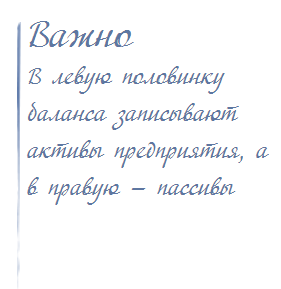 Важно

В левую половинку баланса записывают активы предприятия, а в правую – пассивы